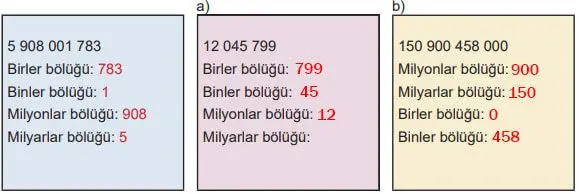 5 908 001 783
Birler bölüğü: 783
Binler bölüğü: 1
Milyonlar bölüğü: 908
Milyarlar bölüğü: 5

a)

12 045 799
Birler bölüğü: 799
Binler bölüğü: 45
Milyonlar bölüğü: 12
Milyarlar bölüğü:

b)

150 900 458 000
Milyonlar bölüğü: 900
Milyarlar bölüğü: 150
Birler bölüğü: 0
Binler bölüğü: 458